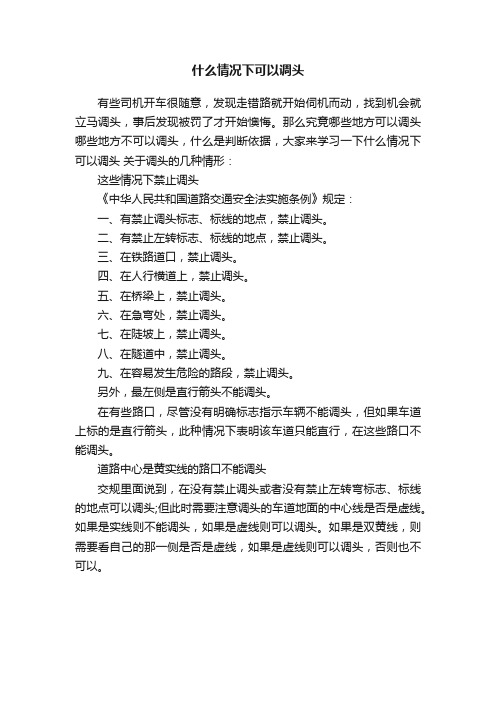 什么情况下可以调头

有些司机开车很随意，发现走错路就开始伺机而动，找到机会就立马调头，事后发现被罚了才开始懊悔。那么究竟哪些地方可以调头哪些地方不可以调头，什么是判断依据，大家来学习一下什么情况下可以调头 关于调头的几种情形：

这些情况下禁止调头

《中华人民共和国道路交通安全法实施条例》规定：

一、有禁止调头标志、标线的地点，禁止调头。

二、有禁止左转标志、标线的地点，禁止调头。

三、在铁路道口，禁止调头。

四、在人行横道上，禁止调头。

五、在桥梁上，禁止调头。

六、在急弯处，禁止调头。

七、在陡坡上，禁止调头。

八、在隧道中，禁止调头。

九、在容易发生危险的路段，禁止调头。

另外，最左侧是直行箭头不能调头。

在有些路口，尽管没有明确标志指示车辆不能调头，但如果车道上标的是直行箭头，此种情况下表明该车道只能直行，在这些路口不能调头。

道路中心是黄实线的路口不能调头

交规里面说到，在没有禁止调头或者没有禁止左转弯标志、标线的地点可以调头;但此时需要注意调头的车道地面的中心线是否是虚线。如果是实线则不能调头，如果是虚线则可以调头。如果是双黄线，则需要看自己的那一侧是否是虚线，如果是虚线则可以调头，否则也不可以。